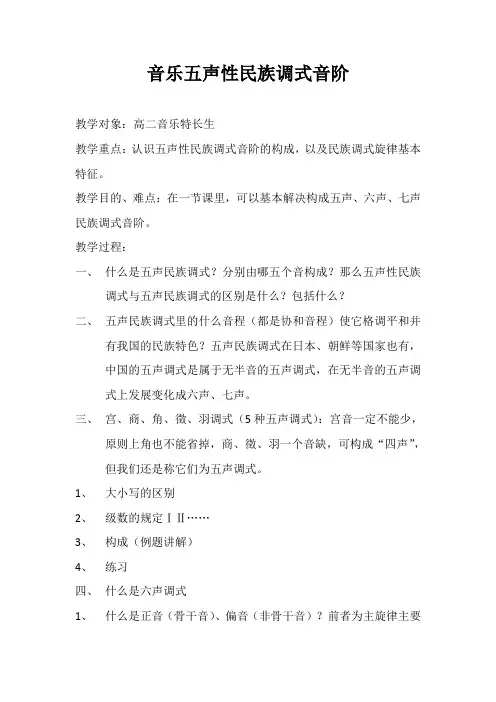 音乐五声性民族调式音阶

教学对象：高二音乐特长生

教学重点：认识五声性民族调式音阶的构成，以及民族调式旋律基本特征。

教学目的、难点：在一节课里，可以基本解决构成五声、六声、七声民族调式音阶。

教学过程：

一、 什么是五声民族调式？分别由哪五个音构成？那么五声性民族调式与五声民族调式的区别是什么？包括什么？

二、 五声民族调式里的什么音程（都是协和音程）使它格调平和并有我国的民族特色？五声民族调式在日本、朝鲜等国家也有，中国的五声调式是属于无半音的五声调式，在无半音的五声调式上发展变化成六声、七声。

三、 宫、商、角、徵、羽调式（5种五声调式）：宫音一定不能少，原则上角也不能省掉，商、徵、羽一个音缺，可构成“四声”，但我们还是称它们为五声调式。

1、 大小写的区别

2、 级数的规定 Ⅰ Ⅱ……

3、 构成（例题讲解）

4、 练习

四、 什么是六声调式

1、 什么是正音（骨干音）、偏音（非骨干音）？前者为主旋律主要